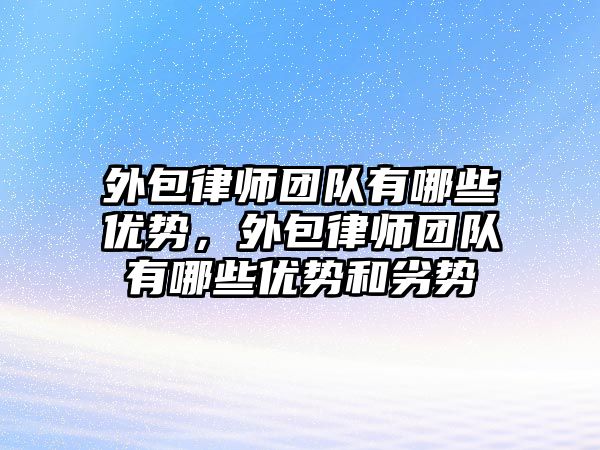 外包律师团队有哪些优势，外包律师团队有哪些优势和劣势